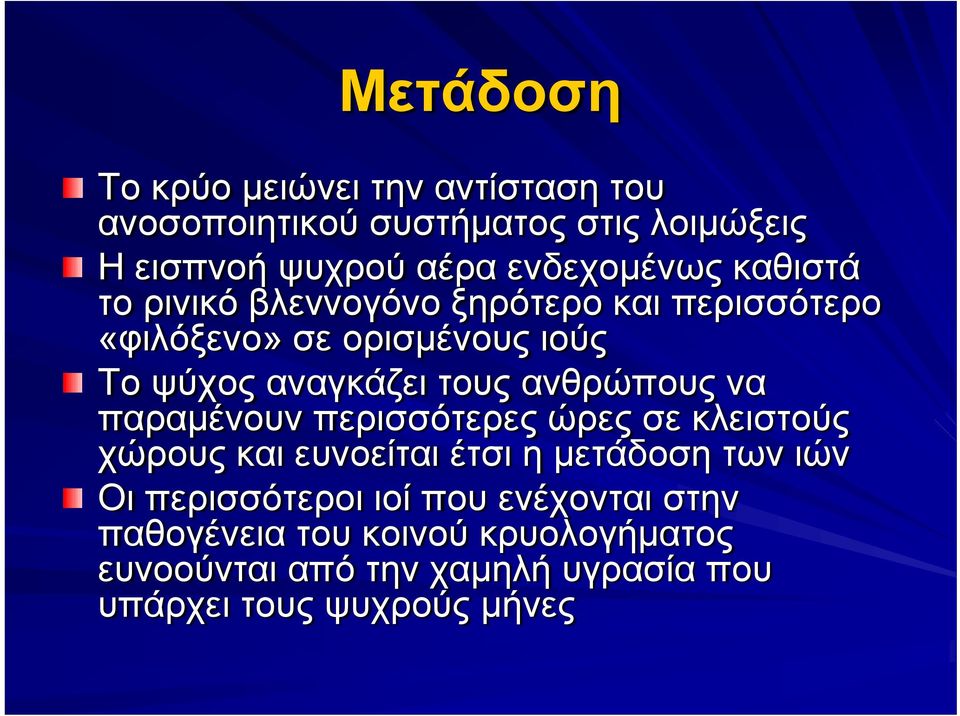 Μετάδοση

Το κρύο μειώνει την αντίσταση του ανοσοποιητικού συστήματος στις λοιμώξεις

Η εισπνοή ψυχρού αέρα ενδεχομένως καθιστά το ρινικό βλεννογόνο ξηρότερο και περισσότερο «φιλόξενο» σε ορισμένους ιούς

Το ψύχος αναγκάζει τους ανθρώπους να παραμένουν περισσότερες ώρες σε κλειστούς χώρους και ευνοείται έτσι η μετάδοση των ιών

Οι περισσότεροι ιοί που ενέχονται στην παθογένεια του κοινού κρυολογήματος ευνοούνται από την χαμηλή υγρασία που υπάρχει τους ψυχρούς μήνες